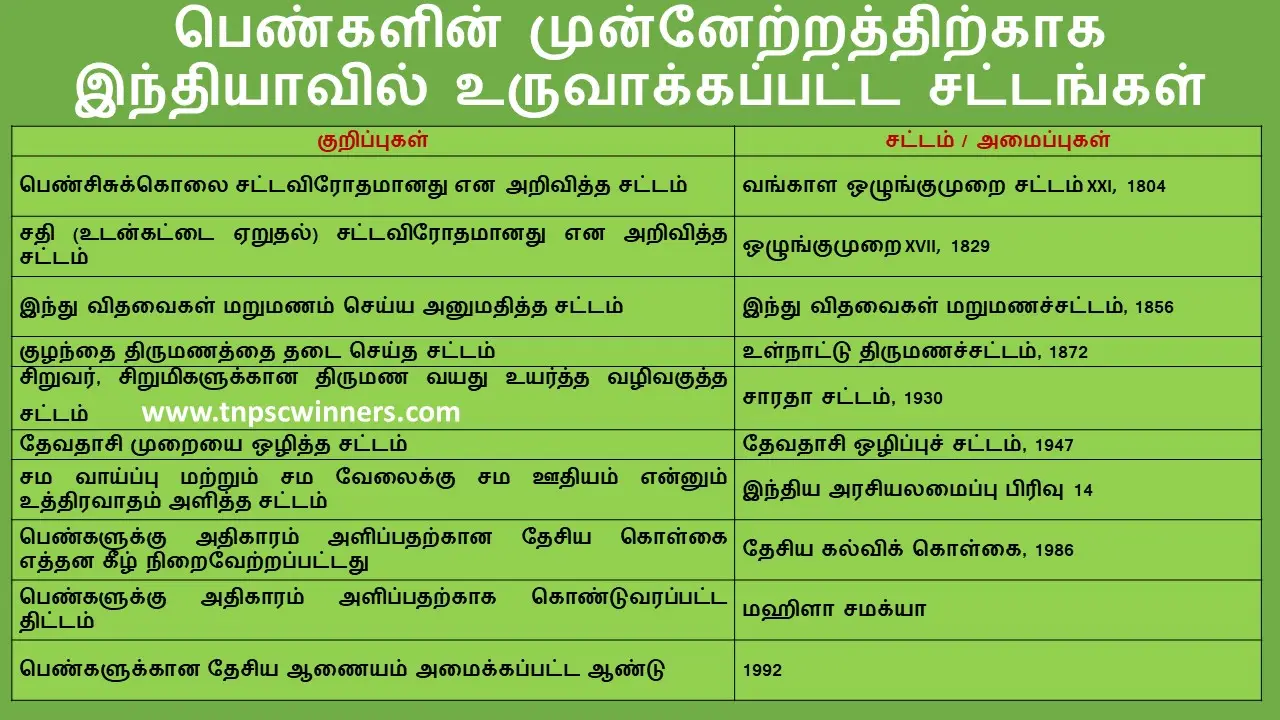 பெண்களின் முன்னேற்றத்திற்காக இந்தியாவில் உருவாக்கப்பட்ட சட்டங்கள்

| குறிப்புகள் | சட்டம் / அமைப்புகள் |
|---|---|
| பெண்சிசுக்கொலை சட்டவிரோதமானது என அறிவித்த சட்டம் | வங்காள ஒழுங்குமுறை சட்டம் XXI, 1804 |
| சதி (உடன்கட்டை ஏறுதல்) சட்டவிரோதமானது என அறிவித்த சட்டம் | ஒழுங்குமுறை XVII, 1829 |
| இந்து விதவைகள் மறுமணம் செய்ய அனுமதித்த சட்டம் | இந்து விதவைகள் மறுமணச்சட்டம், 1856 |
| குழந்தை திருமணத்தை தடை செய்த சட்டம் | உள்நாட்டு திருமணச்சட்டம், 1872 |
| சிறுவர், சிறுமிகளுக்கான திருமண வயது உயர்த்த வழிவகுத்த சட்டம் www.tnpscwinners.com | சாரதா சட்டம், 1930 |
| தேவதாசி முறையை ஒழித்த சட்டம் | தேவதாசி ஒழிப்புச் சட்டம், 1947 |
| சம வாய்ப்பு மற்றும் சம வேலைக்கு சம ஊதியம் என்னும் உத்திரவாதம் அளித்த சட்டம் | இந்திய அரசியலமைப்பு பிரிவு 14 |
| பெண்களுக்கு அதிகாரம் அளிப்பதற்கான தேசிய கொள்கை எத்தன கீழ் நிறைவேற்றப்பட்டது | தேசிய கல்விக் கொள்கை, 1986 |
| பெண்களுக்கு அதிகாரம் அளிப்பதற்காக கொண்டுவரப்பட்ட திட்டம் | மஹிளா சமக்யா |
| பெண்களுக்கான தேசிய ஆணையம் அமைக்கப்பட்ட ஆண்டு | 1992 |